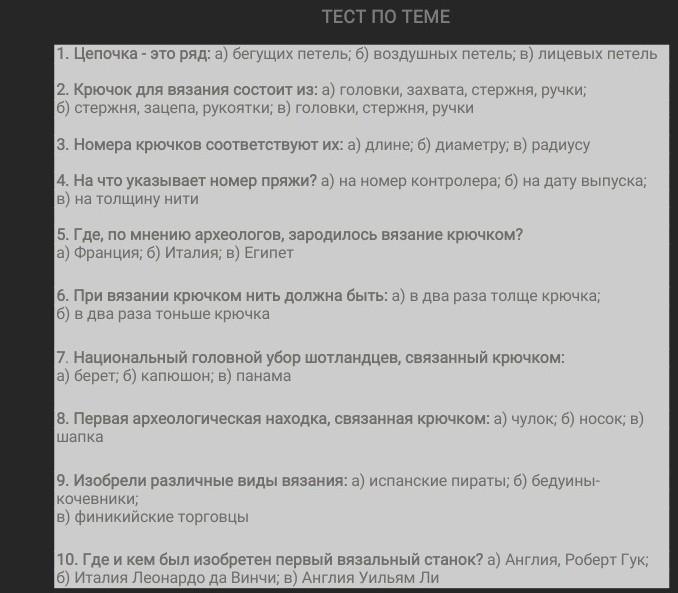 ТЕСТ ПО ТЕМЕ

1. Цепочка - это ряд: а) бегущих петель; б) воздушных петель; в) лицевых петель

2. Крючок для вязания состоит из: а) головки, захвата, стержня, ручки; б) стержня, зацепа, рукоятки; в) головки, стержня, ручки

3. Номера крючков соответствуют их: а) длине; б) диаметру; в) радиусу

4. На что указывает номер пряжи? а) на номер контролера; б) на дату выпуска; в) на толщину нити

5. Где, по мнению археологов, зародилось вязание крючком? а) Франция; б) Италия; в) Египет

6. При вязании крючком нить должна быть: а) в два раза толще крючка; б) в два раза тоньше крючка

7. Национальный головной убор шотландцев, связанный крючком: а) берет; б) капюшон; в) панама

8. Первая археологическая находка, связанная крючком: а) чулок; б) носок; в) шапка

9. Изобрели различные виды вязания: а) испанские пираты; б) бедуины-кочевники; в) финикийские торговцы

10. Где и кем был изобретен первый вязальный станок? а) Англия, Роберт Гук; б) Италия Леонардо да Винчи; в) Англия Уильям Ли